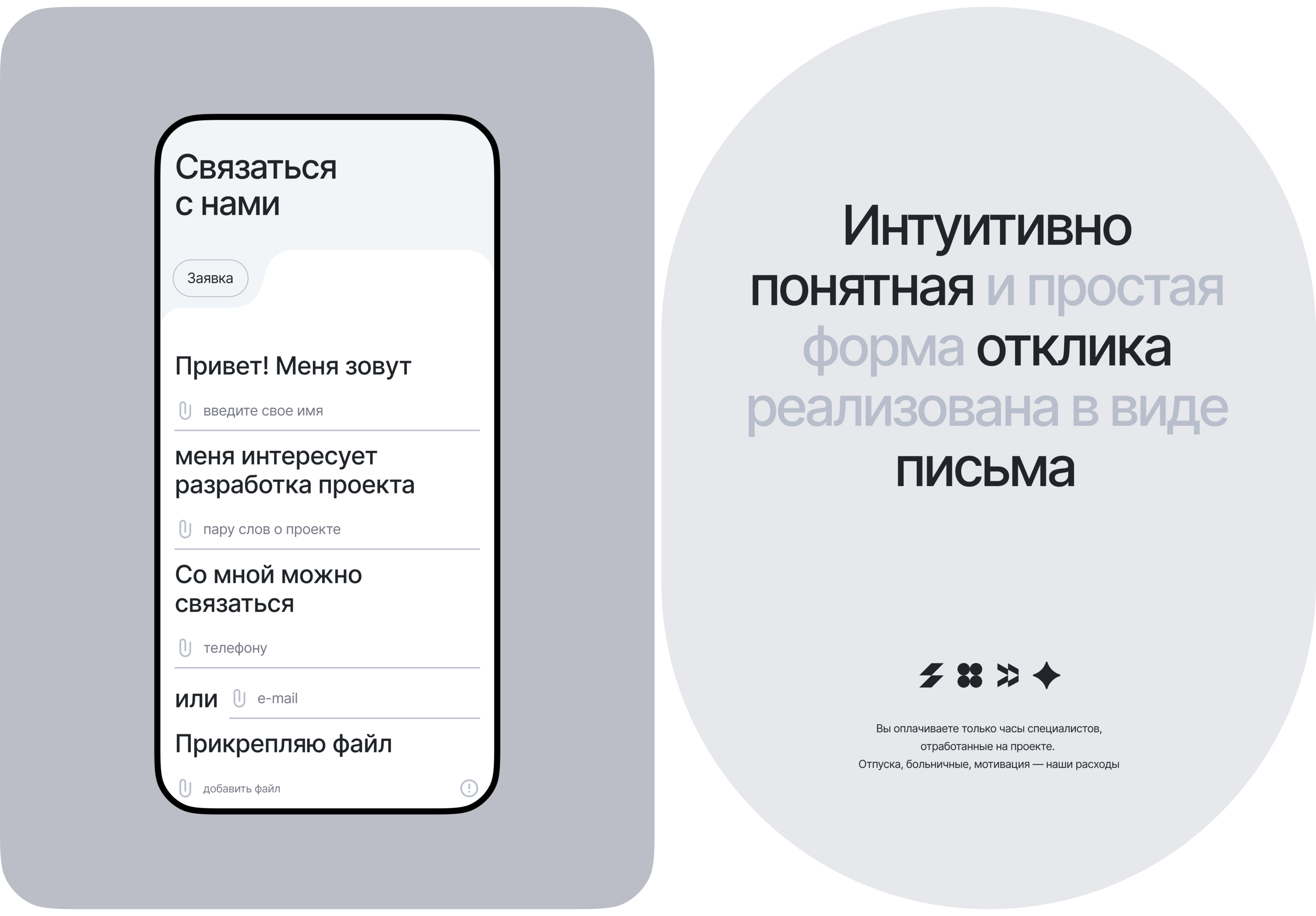 Связаться с нами

Заявка

Привет! Меня зовут

введите свое имя

меня интересует разработка проекта

пару слов о проекте

Со мной можно связаться

телефону

или

e-mail

Прикрепляю файл

добавить файл

Интуитивно понятная и простая форма отклика реализована в виде письма

Вы оплачиваете только часы специалистов, отработанные на проекте.
Отпуска, больничные, мотивация — наши расходы